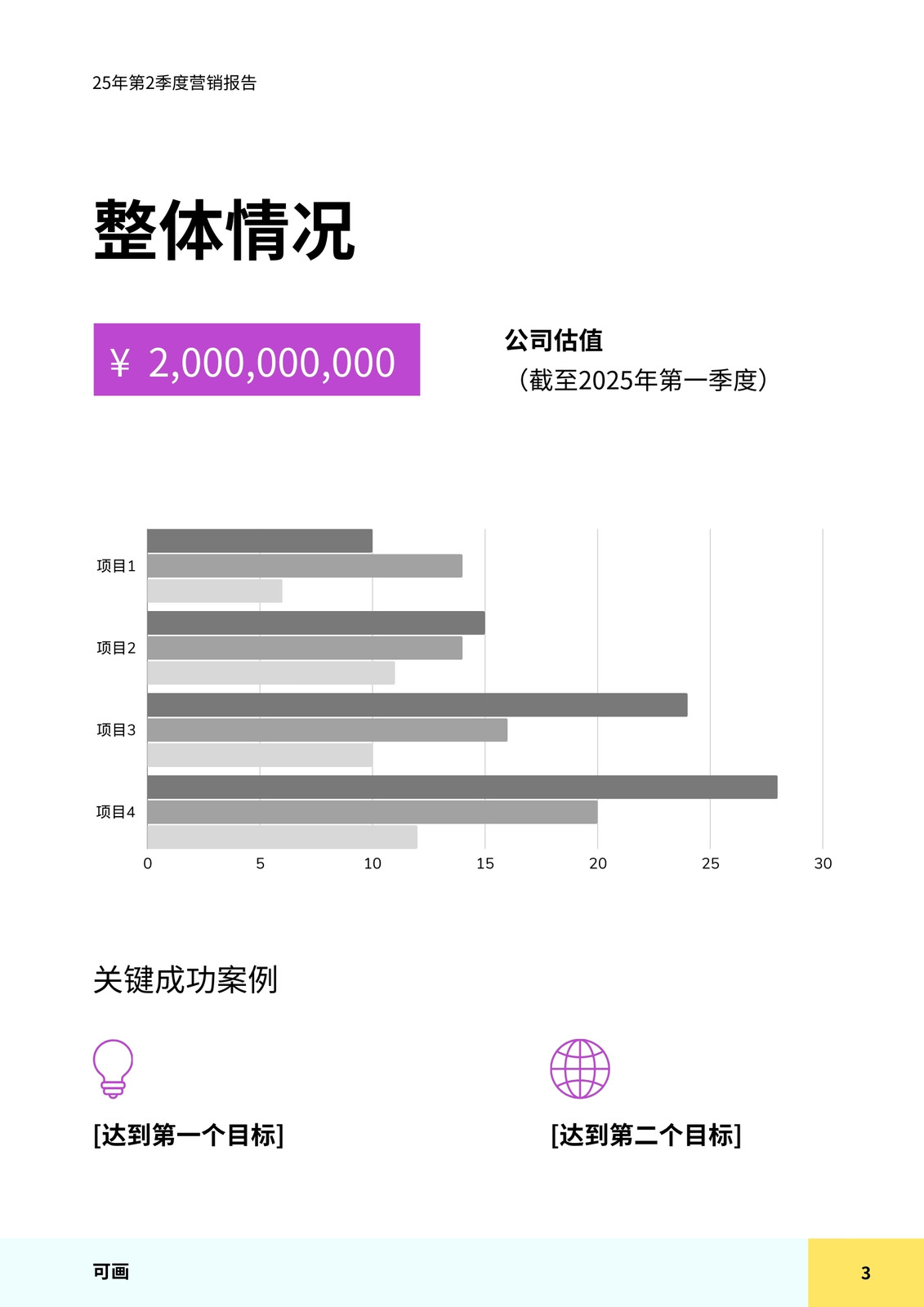 25年第2季度营销报告

整体情况

¥ 2,000,000,000

公司估值
（截至2025年第一季度）

项目1
项目2
项目3
项目4
0 5 10 15 20 25 30

关键成功案例

[达到第一个目标]

[达到第二个目标]

可画

3